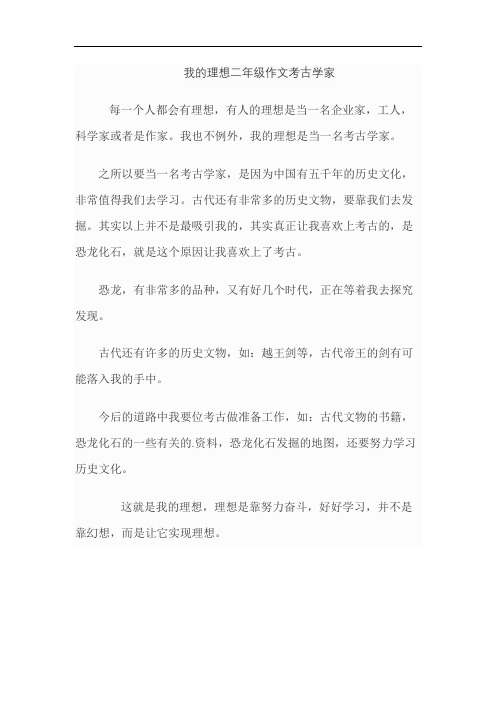 我的理想二年级作文考古学家

每一个人都会有理想，有人的理想是当一名企业家，工人，科学家或者是作家。我也不例外，我的理想是当一名考古学家。

之所以要当一名考古学家，是因为中国有五千年的历史文化，非常值得我们去学习。古代还有非常多的历史文物，要靠我们去发掘。其实以上并不是最吸引我的，其实真正让我喜欢上考古的，是恐龙化石，就是这个原因让我喜欢上了考古。

恐龙，有非常多的品种，又有好几个时代，正在等着我去探究发现。

古代还有许多的历史文物，如：越王剑等，古代帝王的剑有可能落入我的手中。

今后的道路中我要位考古做准备工作，如：古代文物的书籍，恐龙化石的一些有关的.资料，恐龙化石发掘的地图，还要努力学习历史文化。

这就是我的理想，理想是靠努力奋斗，好好学习，并不是靠幻想，而是让它实现理想。